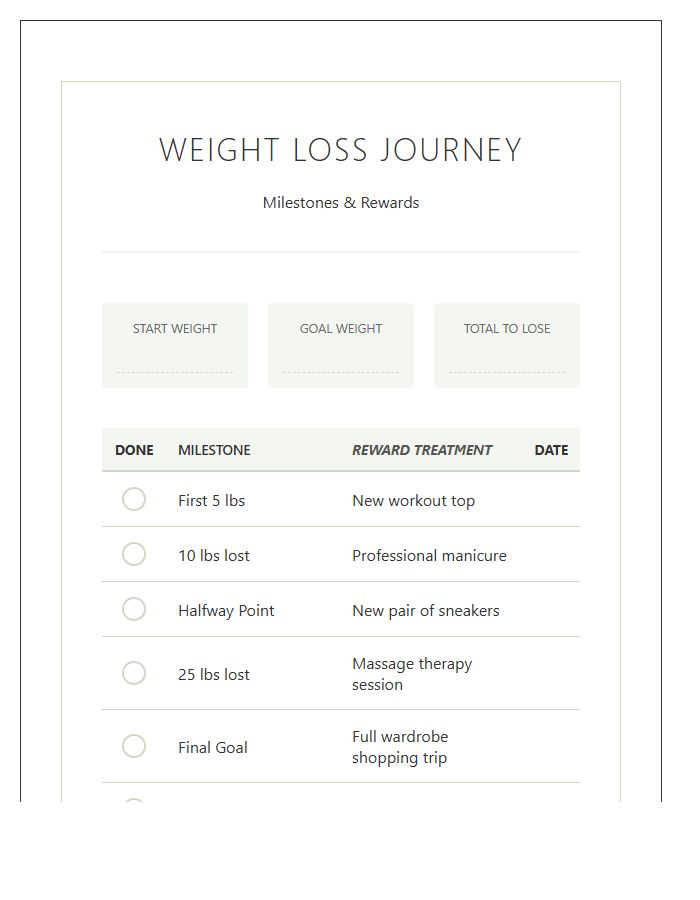 WEIGHT LOSS JOURNEY

Milestones & Rewards

START WEIGHT

GOAL WEIGHT

TOTAL TO LOSE

| DONE | MILESTONE | REWARD TREATMENT | DATE |
|---|---|---|---|
| | First 5 lbs | New workout top | |
| | 10 lbs lost | Professional manicure | |
| | Halfway Point | New pair of sneakers | |
| | 25 lbs lost | Massage therapy session | |
| | Final Goal | Full wardrobe shopping trip | |